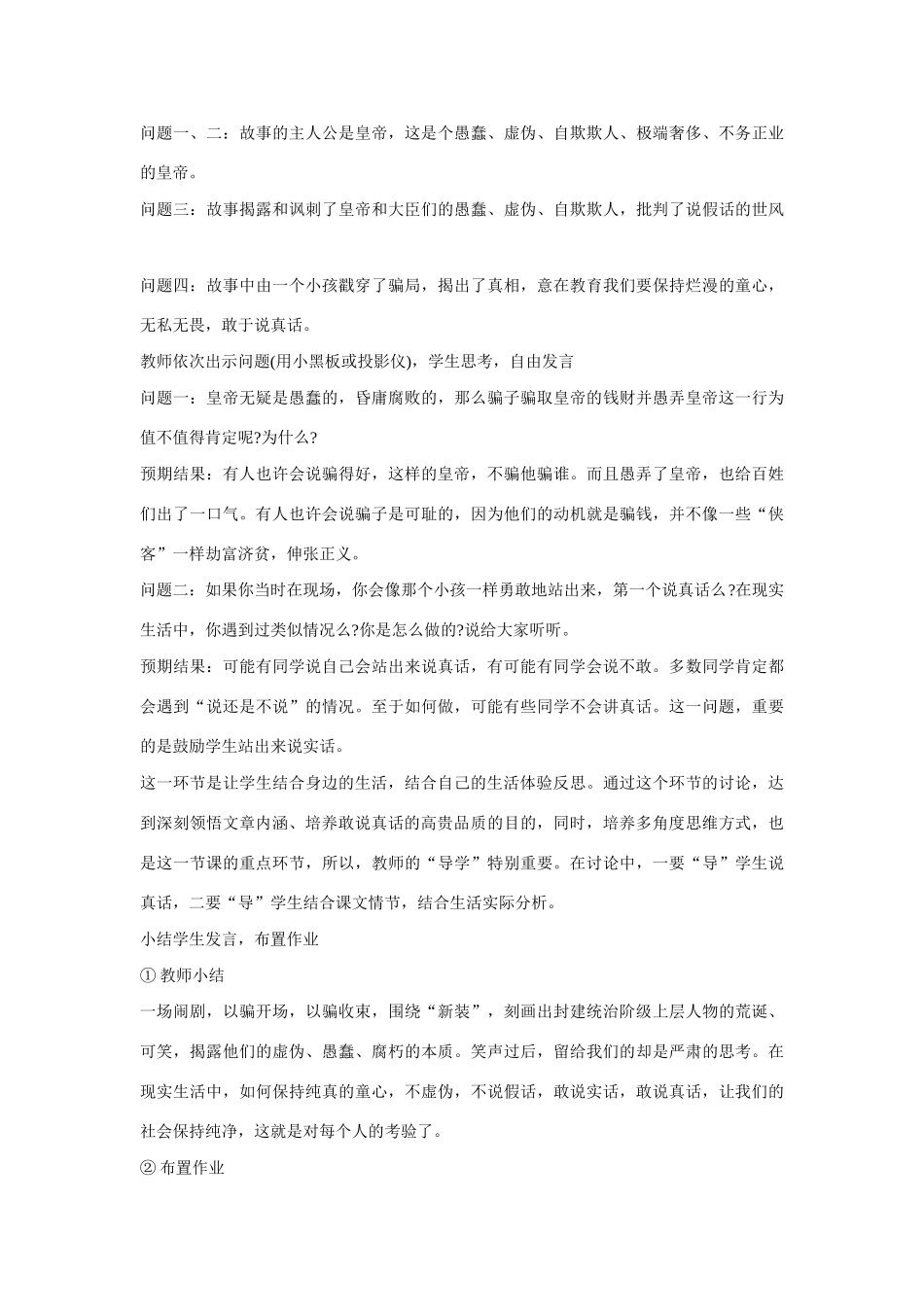 问题一、二：故事的主人公是皇帝，这是个愚蠢、虚伪、自欺欺人、极端奢侈、不务正业的皇帝。

问题三：故事揭露和讽刺了皇帝和大臣们的愚蠢、虚伪、自欺欺人，批判了说假话的世风

问题四：故事中由一个小孩戳穿了骗局，揭出了真相，意在教育我们要保持烂漫的童心，无私无畏，敢于说真话。

教师依次出示问题(用小黑板或投影仪)，学生思考，自由发言

问题一：皇帝无疑是愚蠢的，昏庸腐败的，那么骗子骗取皇帝的钱财并愚弄皇帝这一行为值不值得肯定呢?为什么?

预期结果：有人也许会说骗得好，这样的皇帝，不骗他骗谁。而且愚弄了皇帝，也给百姓们出了一口气。有人也许会说骗子是可耻的，因为他们的动机就是骗钱，并不像一些“侠客”一样劫富济贫，伸张正义。

问题二：如果你当时在现场，你会像那个小孩一样勇敢地站出来，第一个说真话么?在现实生活中，你遇到过类似情况么?你是怎么做的?说给大家听听。

预期结果：可能有同学说自己会站出来说真话，有可能有同学会说不敢。多数同学肯定都会遇到“说还是不说”的情况。至于如何做，可能有些同学不会讲真话。这一问题，重要的是鼓励学生站出来说实话。

这一环节是让学生结合身边的生活，结合自己的生活体验反思。通过这个环节的讨论，达到深刻领悟文章内涵、培养敢说真话的高贵品质的目的，同时，培养多角度思维方式，也是这一节课的重点环节，所以，教师的“导学”特别重要。在讨论中，一要“导”学生说真话，二要“导”学生结合课文情节，结合生活实际分析。

小结学生发言，布置作业

① 教师小结

一场闹剧，以骗开场，以骗收束，围绕“新装”，刻画出封建统治阶级上层人物的荒诞、可笑，揭露他们的虚伪、愚蠢、腐朽的本质。笑声过后，留给我们的却是严肃的思考。在现实生活中，如何保持纯真的童心，不虚伪，不说假话，敢说实话，敢说真话，让我们的社会保持纯净，这就是对每个人的考验了。

② 布置作业